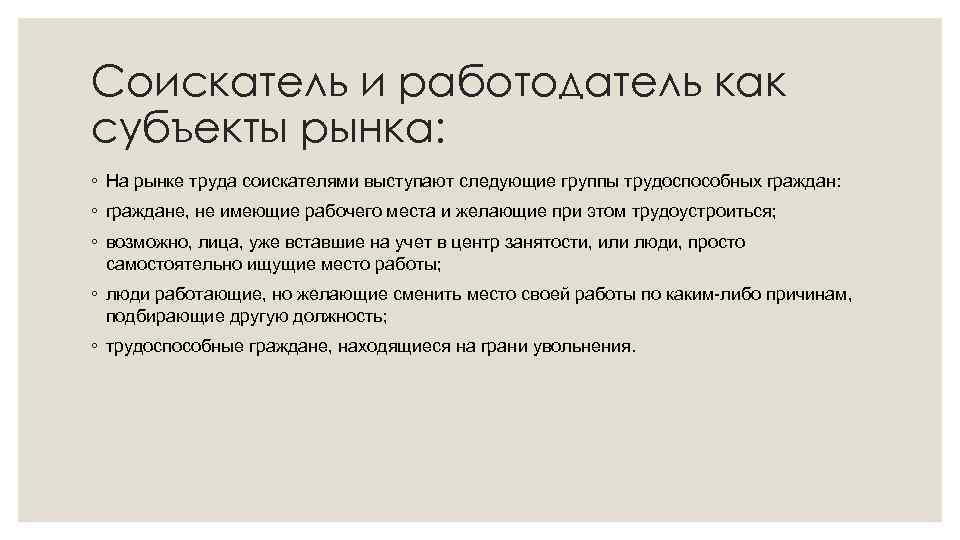 Соискатель и работодатель как субъекты рынка:

◦ На рынке труда соискателями выступают следующие группы трудоспособных граждан:

◦ граждане, не имеющие рабочего места и желающие при этом трудоустроиться;

◦ возможно, лица, уже вставшие на учет в центр занятости, или люди, просто самостоятельно ищущие место работы;

◦ люди работающие, но желающие сменить место своей работы по каким-либо причинам, подбирающие другую должность;

◦ трудоспособные граждане, находящиеся на грани увольнения.